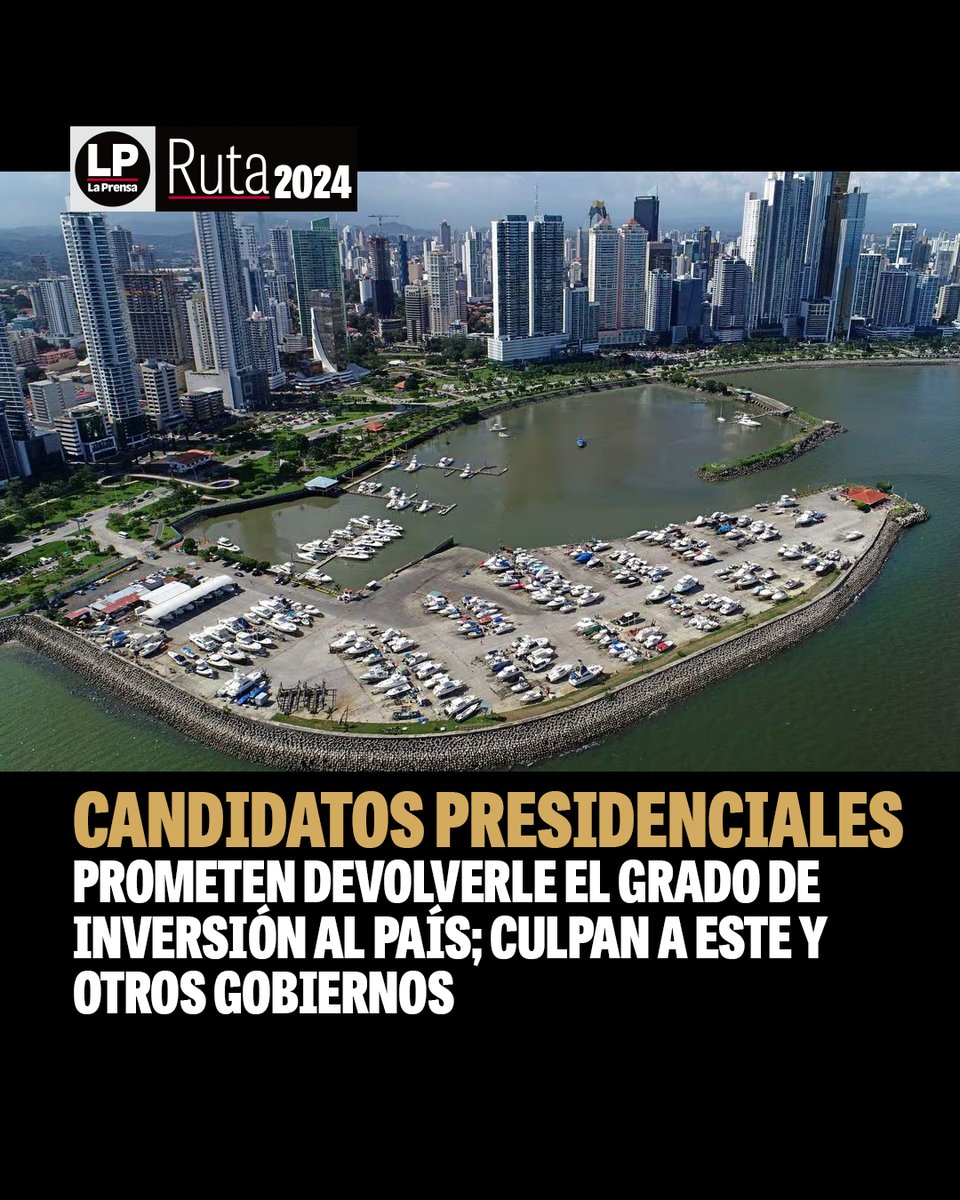 LP La Prensa Ruta 2024

CANDIDATOS PRESIDENCIALES PROMETEN DEVOLVERLE EL GRADO DE INVERSIÓN AL PAÍS; CULPAN A ESTE Y OTROS GOBIERNOS